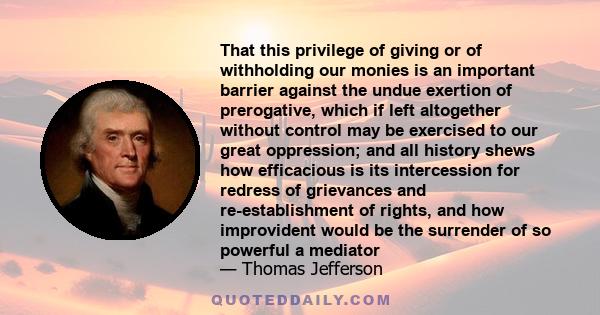 That this privilege of giving or of withholding our monies is an important barrier against the undue exertion of prerogative, which if left altogether without control may be exercised to our great oppression; and all history shews how efficacious is its intercession for redress of grievances and re-establishment of rights, and how improvident would be the surrender of so powerful a mediator
— Thomas Jefferson

QUOTEDDAILY.COM